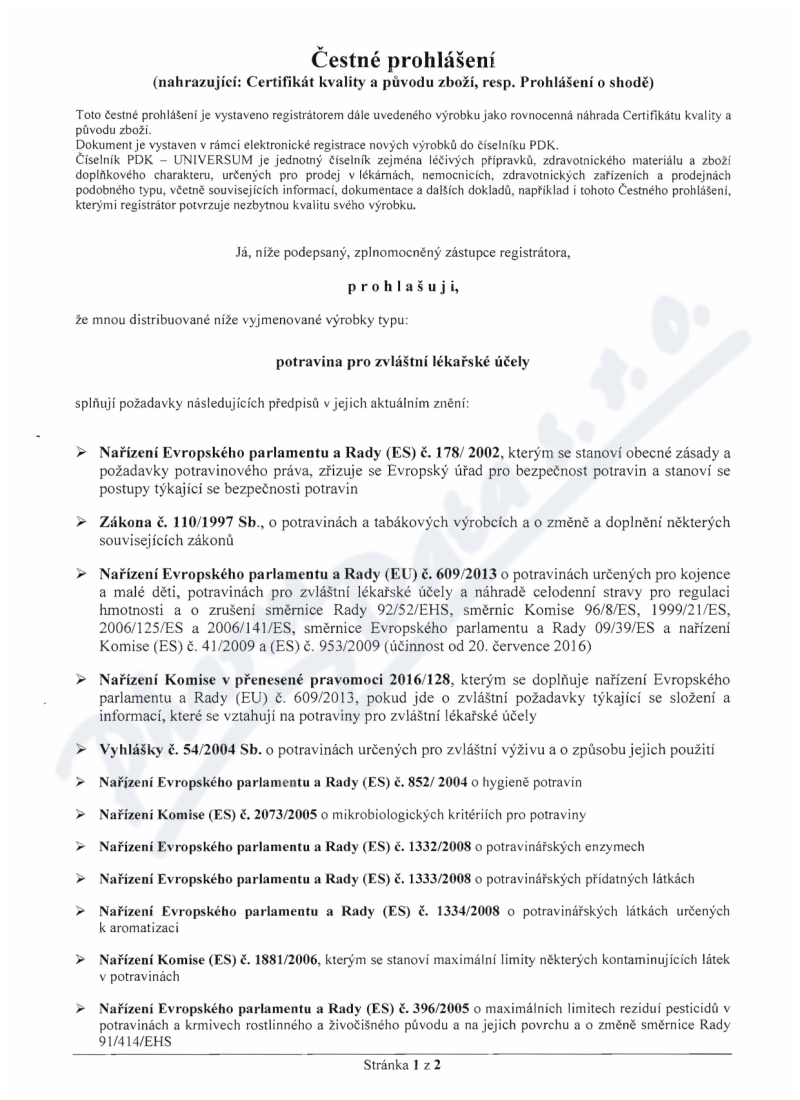 Čestné prohlášení
(nahrazující: Certifikát kvality a původu zboží, resp. Prohlášení o shodě)

Toto čestné prohlášení je vystaveno registrátorem dále uvedeného výrobku jako rovnocenná náhrada Certifikátu kvality a původu zboží.
Dokument je vystaven v rámci elektronické registrace nových výrobků do číselníku PDK.
Číselník PDK – UNIVERSUM je jednotný číselník zejména léčivých přípravků, zdravotnického materiálu a zboží doplňkového charakteru, určených pro prodej v lékárnách, nemocnicích, zdravotnických zařízeních a prodejnách podobného typu, včetně souvisejících informací, dokumentace a dalších dokladů, například i tohoto Čestného prohlášení, kterými registrátor potvrzuje nezbytnou kvalitu svého výrobku.

Já, níže podepsaný, zplnomocněný zástupce registrátora,

p r o h l a š u j i,

že mnou distribuované níže vyjmenované výrobky typu:

potravina pro zvláštní lékařské účely

splňují požadavky následujících předpisů v jejich aktuálním znění:

➢ Nařízení Evropského parlamentu a Rady (ES) č. 178/ 2002, kterým se stanoví obecné zásady a požadavky potravinového práva, zřizuje se Evropský úřad pro bezpečnost potravin a stanoví se postupy týkající se bezpečnosti potravin

➢ Zákona č. 110/1997 Sb., o potravinách a tabákových výrobcích a o změně a doplnění některých souvisejících zákonů

➢ Nařízení Evropského parlamentu a Rady (EU) č. 609/2013 o potravinách určených pro kojence a malé děti, potravinách pro zvláštní lékařské účely a náhradě celodenní stravy pro regulaci hmotnosti a o zrušení směrnice Rady 92/52/EHS, směrnic Komise 96/8/ES, 1999/21/ES, 2006/125/ES a 2006/141/ES, směrnice Evropského parlamentu a Rady 09/39/ES a nařízení Komise (ES) č. 41/2009 a (ES) č. 953/2009 (účinnost od 20. července 2016)

➢ Nařízení Komise v přenesené pravomoci 2016/128, kterým se doplňuje nařízení Evropského parlamentu a Rady (EU) č. 609/2013, pokud jde o zvláštní požadavky týkající se složení a informací, které se vztahují na potraviny pro zvláštní lékařské účely

➢ Vyhlášky č. 54/2004 Sb. o potravinách určených pro zvláštní výživu a o způsobu jejich použití

➢ Nařízení Evropského parlamentu a Rady (ES) č. 852/ 2004 o hygieně potravin

➢ Nařízení Komise (ES) č. 2073/2005 o mikrobiologických kritériích pro potraviny

➢ Nařízení Evropského parlamentu a Rady (ES) č. 1332/2008 o potravinářských enzymech

➢ Nařízení Evropského parlamentu a Rady (ES) č. 1333/2008 o potravinářských přídatných látkách

➢ Nařízení Evropského parlamentu a Rady (ES) č. 1334/2008 o potravinářských látkách určených k aromatizaci

➢ Nařízení Komise (ES) č. 1881/2006, kterým se stanoví maximální limity některých kontaminujících látek v potravinách

➢ Nařízení Evropského parlamentu a Rady (ES) č. 396/2005 o maximálních limitech reziduí pesticidů v potravinách a krmivech rostlinného a živočišného původu a na jejich povrchu a o změně směrnice Rady 91/414/EHS

Stránka 1 z 2